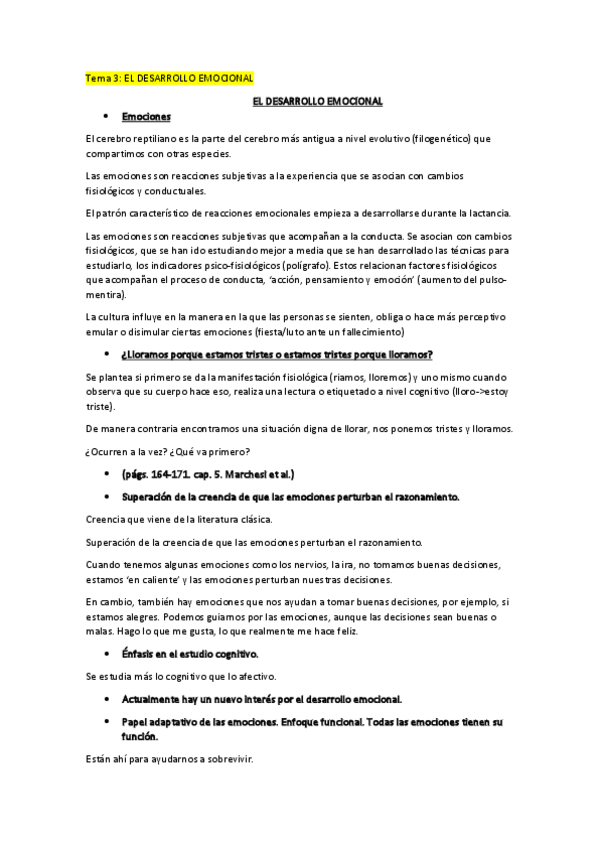 Tema 3: EL DESARROLLO EMOCIONAL

EL DESARROLLO EMOCIONAL

• Emociones

El cerebro reptiliano es la parte del cerebro más antigua a nivel evolutivo (filogenético) que compartimos con otras especies.

Las emociones son reacciones subjetivas a la experiencia que se asocian con cambios fisiológicos y conductuales.

El patrón característico de reacciones emocionales empieza a desarrollarse durante la lactancia.

Las emociones son reacciones subjetivas que acompañan a la conducta. Se asocian con cambios fisiológicos, que se han ido estudiando mejor a media que se han desarrollado las técnicas para estudiarlo, los indicadores psico-fisiológicos (polígrafo). Estos relacionan factores fisiológicos que acompañan el proceso de conducta, 'acción, pensamiento y emoción' (aumento del pulso-mentira).

La cultura influye en la manera en la que las personas se sienten, obliga o hace más perceptivo emular o disimular ciertas emociones (fiesta/luto ante un fallecimiento)

• ¿Lloramos porque estamos tristes o estamos tristes porque lloramos?

Se plantea si primero se da la manifestación fisiológica (riamos, lloremos) y uno mismo cuando observa que su cuerpo hace eso, realiza una lectura o etiquetado a nivel cognitivo (lloro->estoy triste).

De manera contraria encontramos una situación digna de llorar, nos ponemos tristes y lloramos.

¿Ocurren a la vez? ¿Qué va primero?

• (págs. 164-171. cap. 5. Marchesi et al.)

• Superación de la creencia de que las emociones perturban el razonamiento.

Creencia que viene de la literatura clásica.

Superación de la creencia de que las emociones perturban el razonamiento.

Cuando tenemos algunas emociones como los nervios, la ira, no tomamos buenas decisiones, estamos 'en caliente' y las emociones perturban nuestras decisiones.

En cambio, también hay emociones que nos ayudan a tomar buenas decisiones, por ejemplo, si estamos alegres. Podemos guiarnos por las emociones, aunque las decisiones sean buenas o malas. Hago lo que me gusta, lo que realmente me hace feliz.

• Énfasis en el estudio cognitivo.

Se estudia más lo cognitivo que lo afectivo.

• Actualmente hay un nuevo interés por el desarrollo emocional.

• Papel adaptativo de las emociones. Enfoque funcional. Todas las emociones tienen su función.

Están ahí para ayudarnos a sobrevivir.